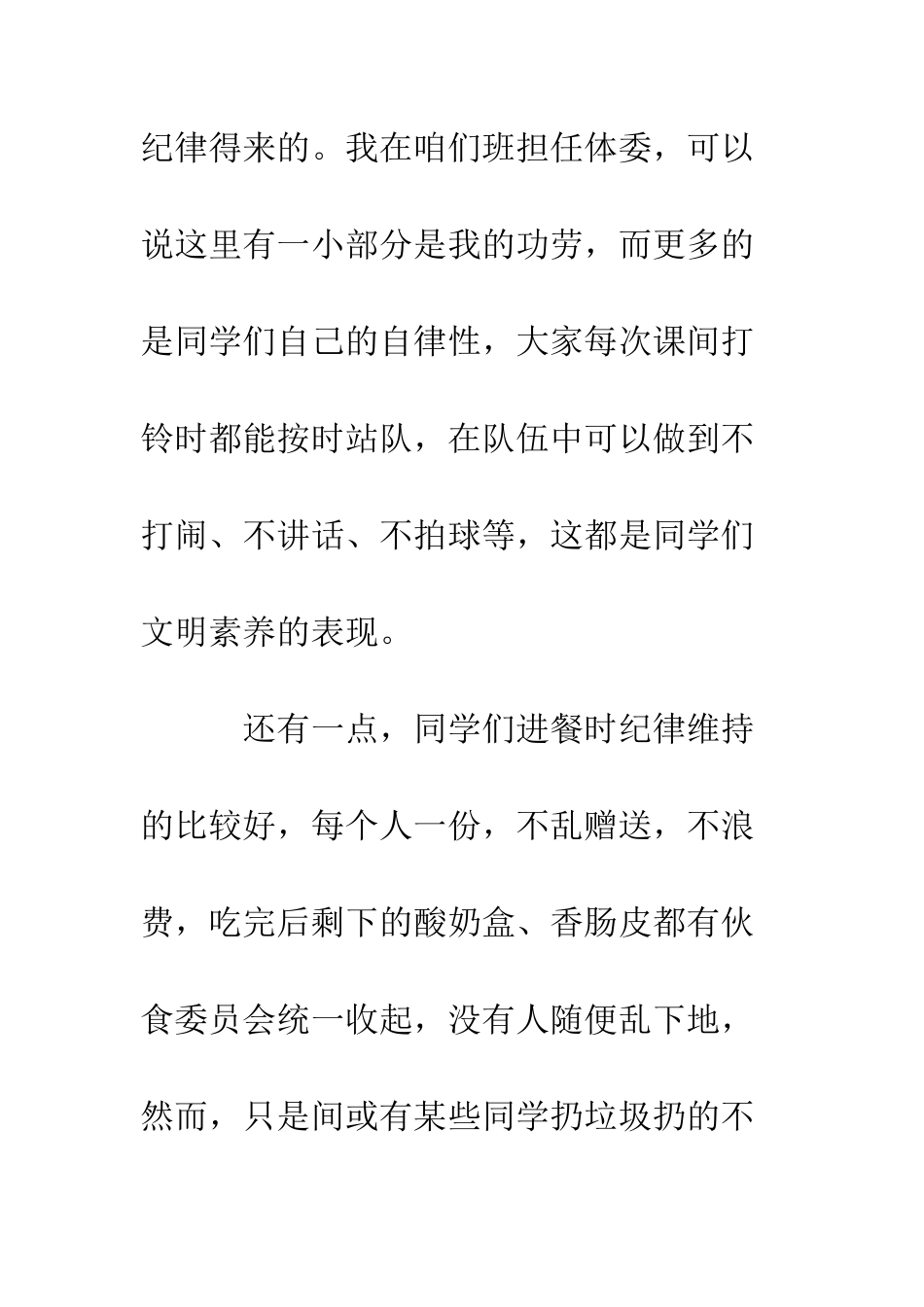 纪律得来的。我在咱们班担任体委，可以说这里有一小部分是我的功劳，而更多的是同学们自己的自律性，大家每次课间打铃时都能按时站队，在队伍中可以做到不打闹、不讲话、不拍球等，这都是同学们文明素养的表现。

还有一点，同学们进餐时纪律维持的比较好，每个人一份，不乱赠送，不浪费，吃完后剩下的酸奶盒、香肠皮都有伙食委员会统一收起，没有人随便乱下地，然而，只是间或有某些同学扔垃圾扔的不